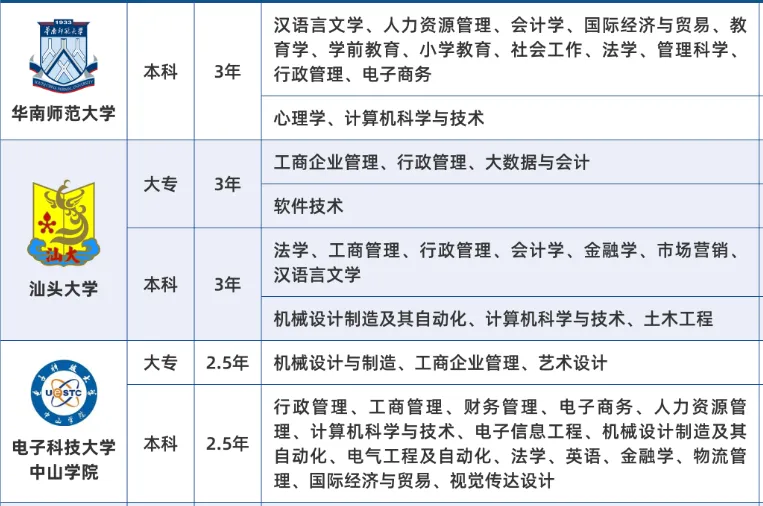 | 华南师范大学 | 本科 | 3年 | 汉语言文学、人力资源管理、会计学、国际经济与贸易、教育学、学前教育、小学教育、社会工作、法学、管理科学、行政管理、电子商务 |
|---|---|---|---|
| | | | 心理学、计算机科学与技术 |
| 汕头大学 | 大专 | 3年 | 工商企业管理、行政管理、大数据与会计 |
| | | | 软件技术 |
| | 本科 | 3年 | 法学、工商管理、行政管理、会计学、金融学、市场营销、汉语言文学 |
| | | | 机械设计制造及其自动化、计算机科学与技术、土木工程 |
| 电子科技大学中山学院 | 大专 | 2.5年 | 机械设计与制造、工商企业管理、艺术设计 |
| | 本科 | 2.5年 | 行政管理、工商管理、财务管理、电子商务、人力资源管理、计算机科学与技术、电子信息工程、机械设计制造及其自动化、电气工程及自动化、法学、英语、金融学、物流管理、国际经济与贸易、视觉传达设计 |